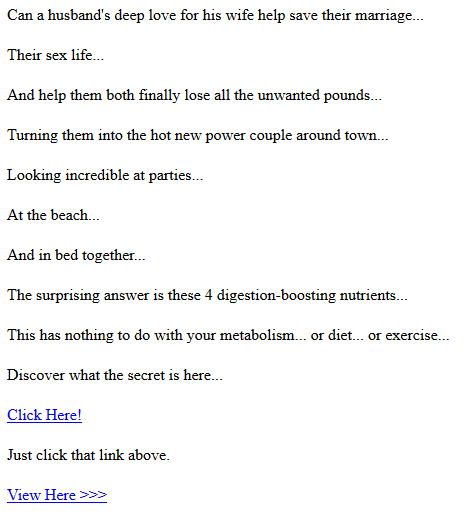 Can a husband's deep love for his wife help save their marriage...

Their sex life...

And help them both finally lose all the unwanted pounds...

Turning them into the hot new power couple around town...

Looking incredible at parties...

At the beach...

And in bed together...

The surprising answer is these 4 digestion-boosting nutrients...

This has nothing to do with your metabolism... or diet... or exercise...

Discover what the secret is here...

Click Here!

Just click that link above.

View Here >>>